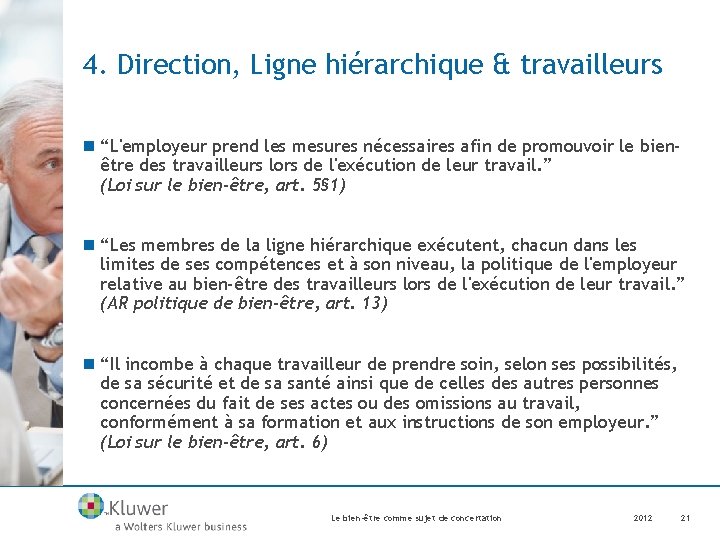 4. Direction, Ligne hiérarchique & travailleurs

“L'employeur prend les mesures nécessaires afin de promouvoir le bien-être des travailleurs lors de l'exécution de leur travail.” (Loi sur le bien-être, art. 5§1)

“Les membres de la ligne hiérarchique exécutent, chacun dans les limites de ses compétences et à son niveau, la politique de l'employeur relative au bien-être des travailleurs lors de l'exécution de leur travail.” (AR politique de bien-être, art. 13)

“Il incombe à chaque travailleur de prendre soin, selon ses possibilités, de sa sécurité et de sa santé ainsi que de celles des autres personnes concernées du fait de ses actes ou des omissions au travail, conformément à sa formation et aux instructions de son employeur.” (Loi sur le bien-être, art. 6)

Kluwer
a Wolters Kluwer business

Le bien-être comme sujet de concertation

2012

21